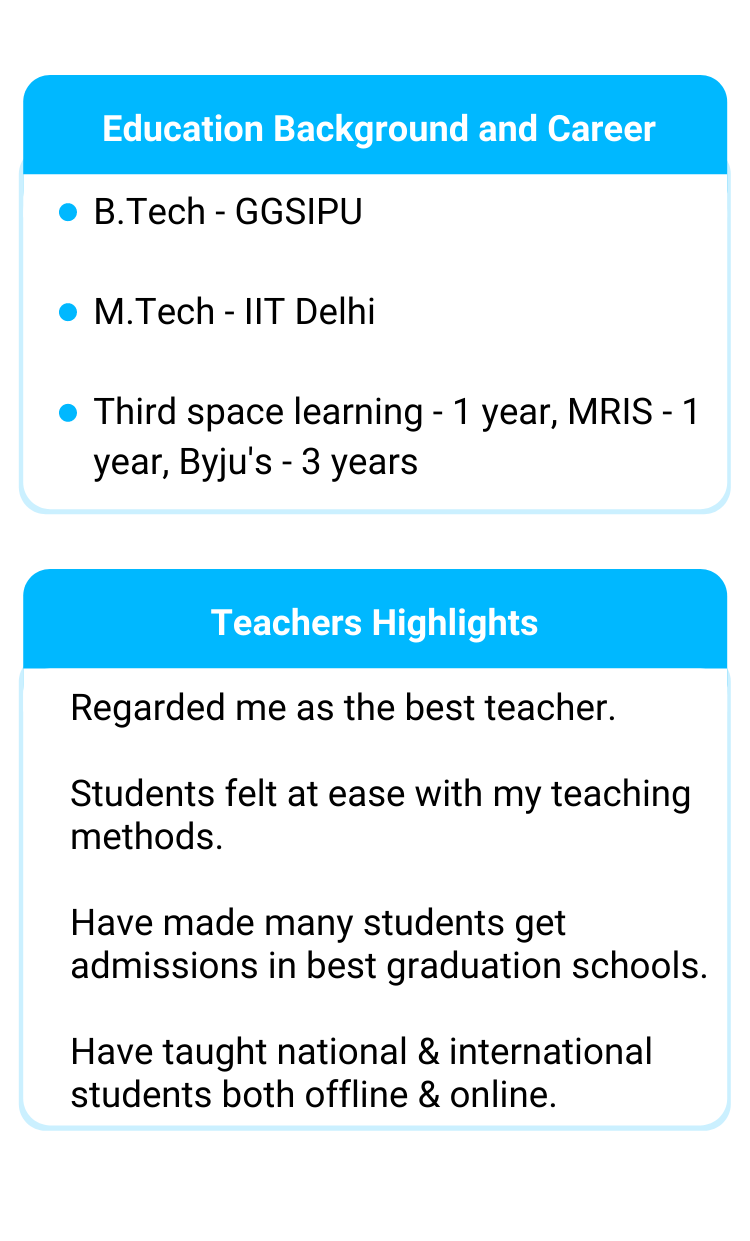 Education Background and Career

• B.Tech - GGSIPU

• M.Tech - IIT Delhi

• Third space learning - 1 year, MRIS - 1 year, Byju's - 3 years

Teachers Highlights

Regarded me as the best teacher.

Students felt at ease with my teaching methods.

Have made many students get admissions in best graduation schools.

Have taught national & international students both offline & online.